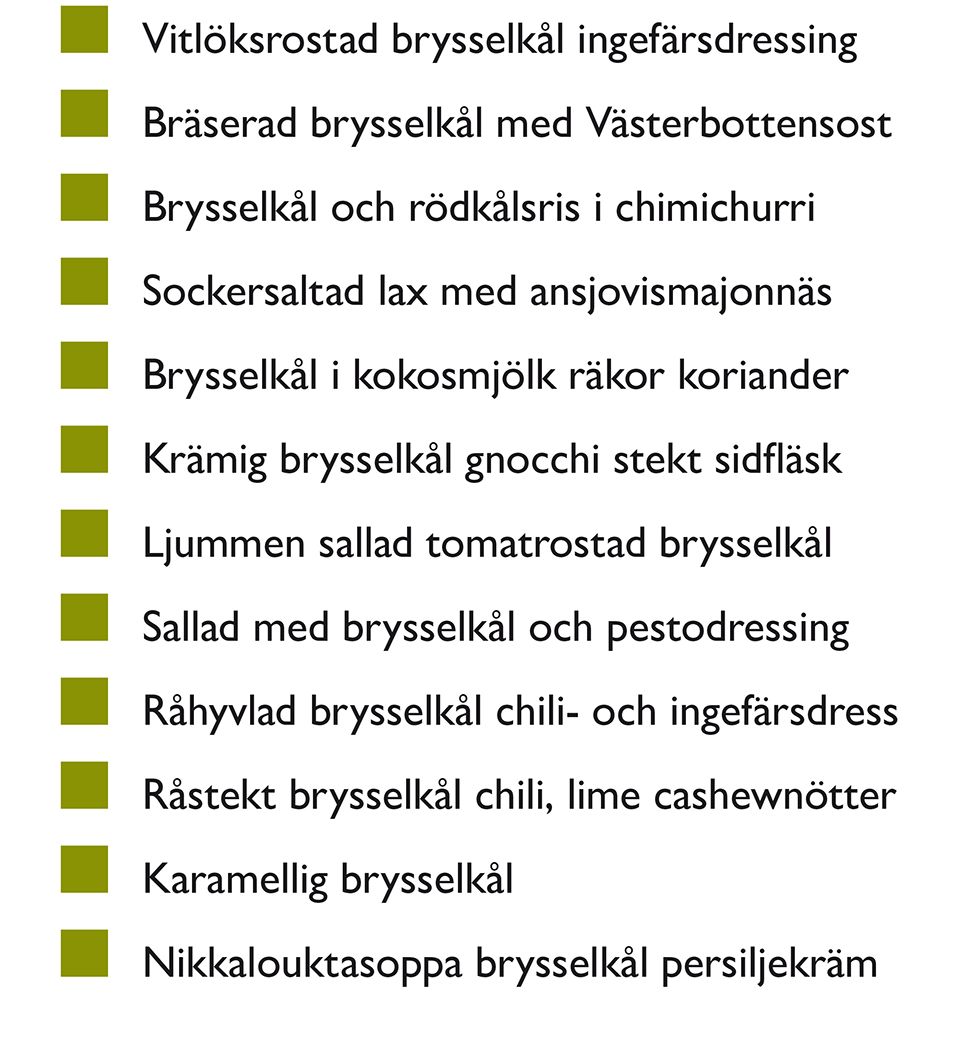 Vitlöksrostad brysselkål ingefärsdressing

Bräserad brysselkål med Västerbottensost

Brysselkål och rödkålsris i chimichurri

Sockersaltad lax med ansjovismajonnäs

Brysselkål i kokosmjölk räkor koriander

Krämig brysselkål gnocchi stekt sidfläsk

Ljummen sallad tomatrostad brysselkål

Sallad med brysselkål och pestodressing

Råhyvlad brysselkål chili- och ingefärsdress

Råstekt brysselkål chili, lime cashewnötter

Karamellig brysselkål

Nikkalouktasoppa brysselkål persiljekräm